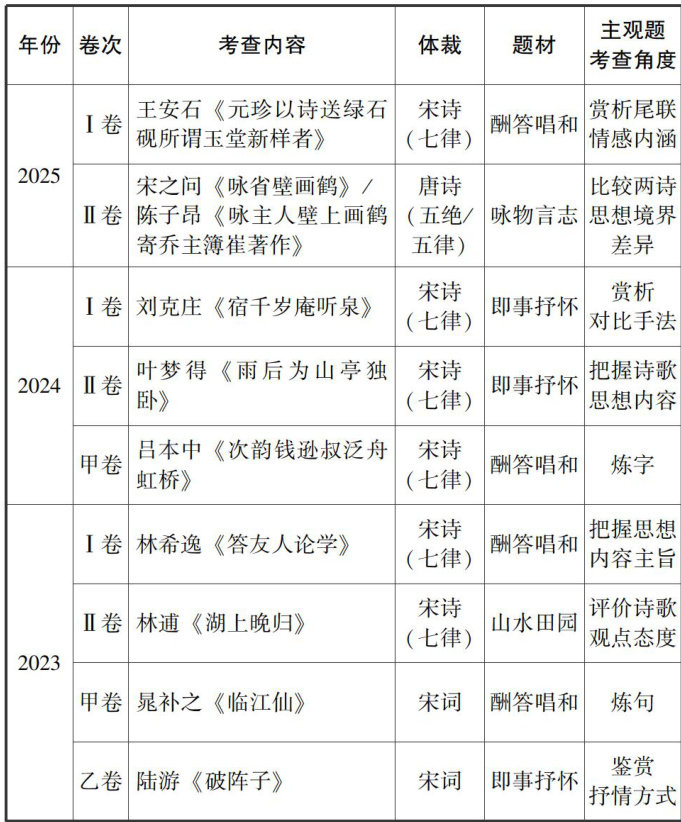 | 年份 | 卷次 | 考查内容 | 体裁 | 题材 | 主观题考查角度 |
|---|---|---|---|---|---|
| 2025 | Ⅰ卷 | 王安石《元珍以诗送绿石砚所谓玉堂新样者》 | 宋诗（七律） | 酬答唱和 | 赏析尾联情感内涵 |
| 2025 | Ⅱ卷 | 宋之问《咏省壁画鹤》/陈子昂《咏主人壁上画鹤寄乔主簿崔著作》 | 唐诗（五绝/五律） | 咏物言志 | 比较两诗思想境界差异 |
| 2024 | Ⅰ卷 | 刘克庄《宿千岁庵听泉》 | 宋诗（七律） | 即事抒怀 | 赏析对比手法 |
| 2024 | Ⅱ卷 | 叶梦得《雨后为山亭独卧》 | 宋诗（七律） | 即事抒怀 | 把握诗歌思想内容 |
| 2024 | 甲卷 | 吕本中《次韵钱逊叔泛舟虹桥》 | 宋诗（七律） | 酬答唱和 | 炼字 |
| 2023 | Ⅰ卷 | 林希逸《答友人论学》 | 宋诗（七律） | 酬答唱和 | 把握思想内容主旨 |
| 2023 | Ⅱ卷 | 林逋《湖上晚归》 | 宋诗（七律） | 山水田园 | 评价诗歌观点态度 |
| 2023 | 甲卷 | 晁补之《临江仙》 | 宋词 | 酬答唱和 | 炼句 |
| 2023 | 乙卷 | 陆游《破阵子》 | 宋词 | 即事抒怀 | 鉴赏抒情方式 |